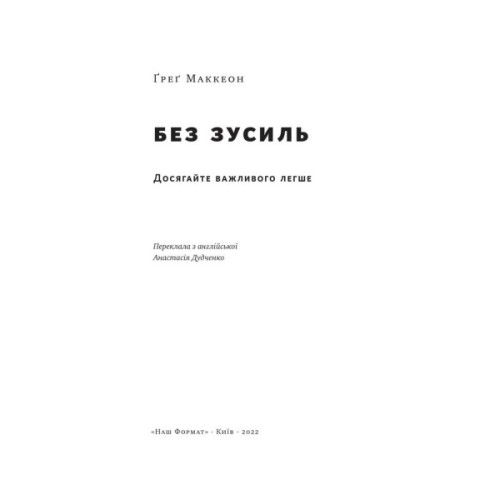 Ґреґ Маккеон

БЕЗ ЗУСИЛЬ

Досягайте важливого легше

Переклала з англійської
Анастасія Дудченко

«Наш Формат» · Київ · 2022